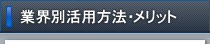 業界別活用方法・メリット